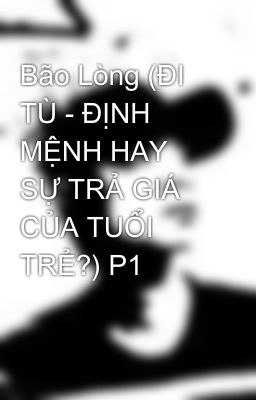 Bão Lòng (ĐI TÙ - ĐỊNH MỆNH HAY SỰ TRẢ GIÁ CỦA TUỔI TRẺ?) P1